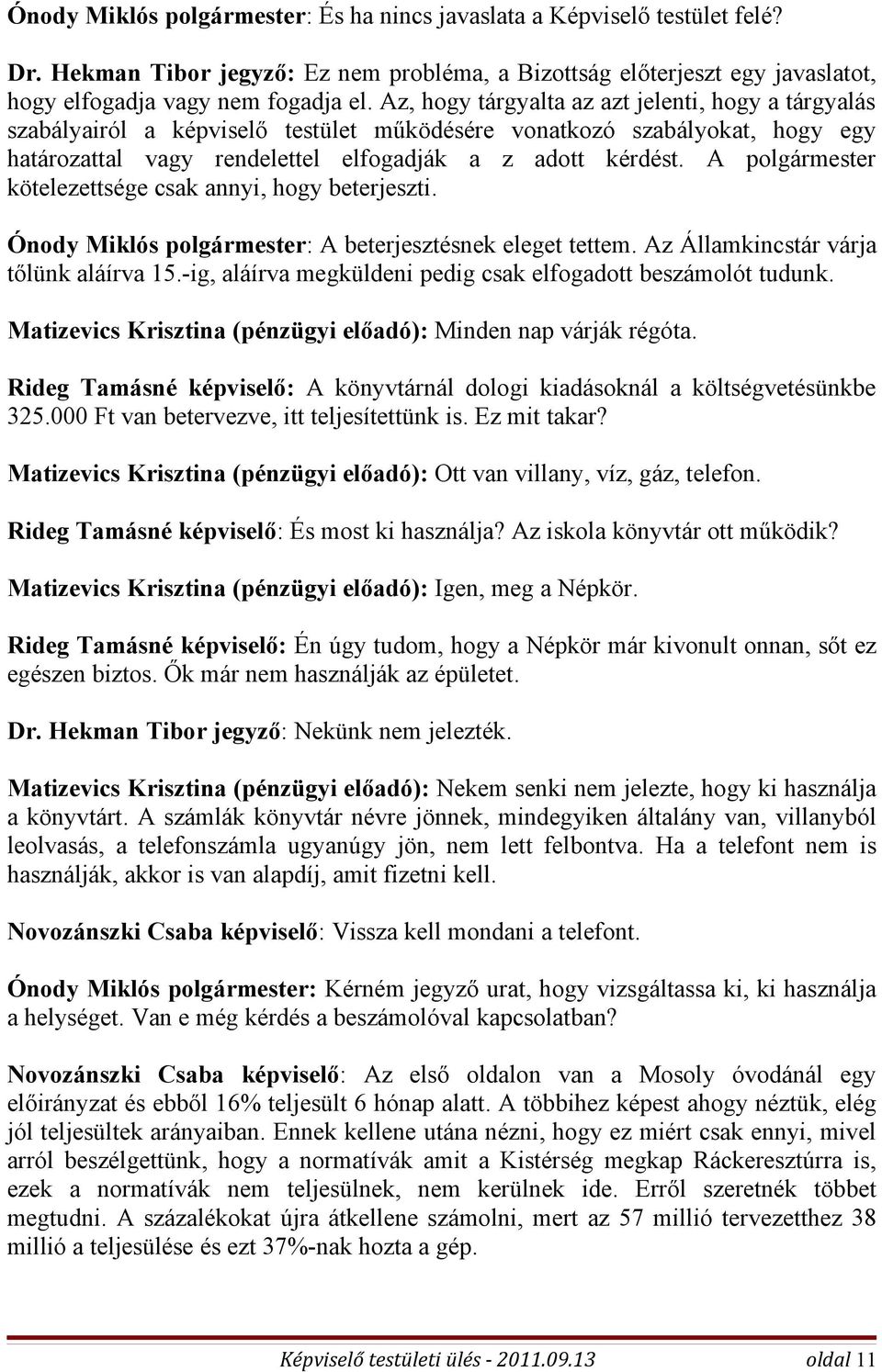 Ónody Miklós polgármester: És ha nincs javaslata a Képviselő testület felé?

Dr. Hekman Tibor jegyző: Ez nem probléma, a Bizottság előterjeszt egy javaslatot, hogy elfogadja vagy nem fogadja el. Az, hogy tárgyalta az azt jelenti, hogy a tárgyalás szabályairól a képviselő testület működésére vonatkozó szabályokat, hogy egy határozattal vagy rendelettel elfogadják a z adott kérdést. A polgármester kötelezettsége csak annyi, hogy beterjeszti.

Ónody Miklós polgármester: A beterjesztésnek eleget tettem. Az Államkincstár várja tőlünk aláírva 15.-ig, aláírva megküldeni pedig csak elfogadott beszámolót tudunk.

Matizevics Krisztina (pénzügyi előadó): Minden nap várják régóta.

Rideg Tamásné képviselő: A könyvtárnál dologi kiadásoknál a költségvetésünkbe 325.000 Ft van betervezve, itt teljesítettünk is. Ez mit takar?

Matizevics Krisztina (pénzügyi előadó): Ott van villany, víz, gáz, telefon.

Rideg Tamásné képviselő: És most ki használja? Az iskola könyvtár ott működik?

Matizevics Krisztina (pénzügyi előadó): Igen, meg a Népkör.

Rideg Tamásné képviselő: Én úgy tudom, hogy a Népkör már kivonult onnan, sőt ez egészen biztos. Ők már nem használják az épületet.

Dr. Hekman Tibor jegyző: Nekünk nem jelezték.

Matizevics Krisztina (pénzügyi előadó): Nekem senki nem jelezte, hogy ki használja a könyvtárt. A számlák könyvtár névre jönnek, mindegyiken általány van, villanyból leolvasás, a telefonszámla ugyanúgy jön, nem lett felbontva. Ha a telefont nem is használják, akkor is van alapdíj, amit fizetni kell.

Novozánszki Csaba képviselő: Vissza kell mondani a telefont.

Ónody Miklós polgármester: Kérném jegyző urat, hogy vizsgáltassa ki, ki használja a helységet. Van e még kérdés a beszámolóval kapcsolatban?

Novozánszki Csaba képviselő: Az első oldalon van a Mosoly óvodánál egy előirányzat és ebből 16% teljesült 6 hónap alatt. A többihez képest ahogy néztük, elég jól teljesültek arányaiban. Ennek kellene utána nézni, hogy ez miért csak ennyi, mivel arról beszélgettünk, hogy a normatívák amit a Kistérség megkap Ráckeresztúrra is, ezek a normatívák nem teljesülnek, nem kerülnek ide. Erről szeretnék többet megtudni. A százalékokat újra átkellene számolni, mert az 57 millió tervezetthez 38 millió a teljesülése és ezt 37%-nak hozta a gép.

Képviselő testületi ülés - 2011.09.13 oldal 11